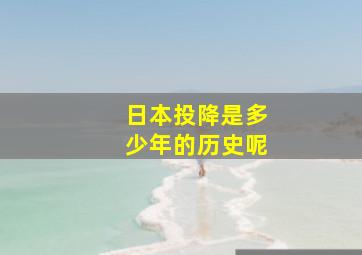 日本投降是多少年的历史呢